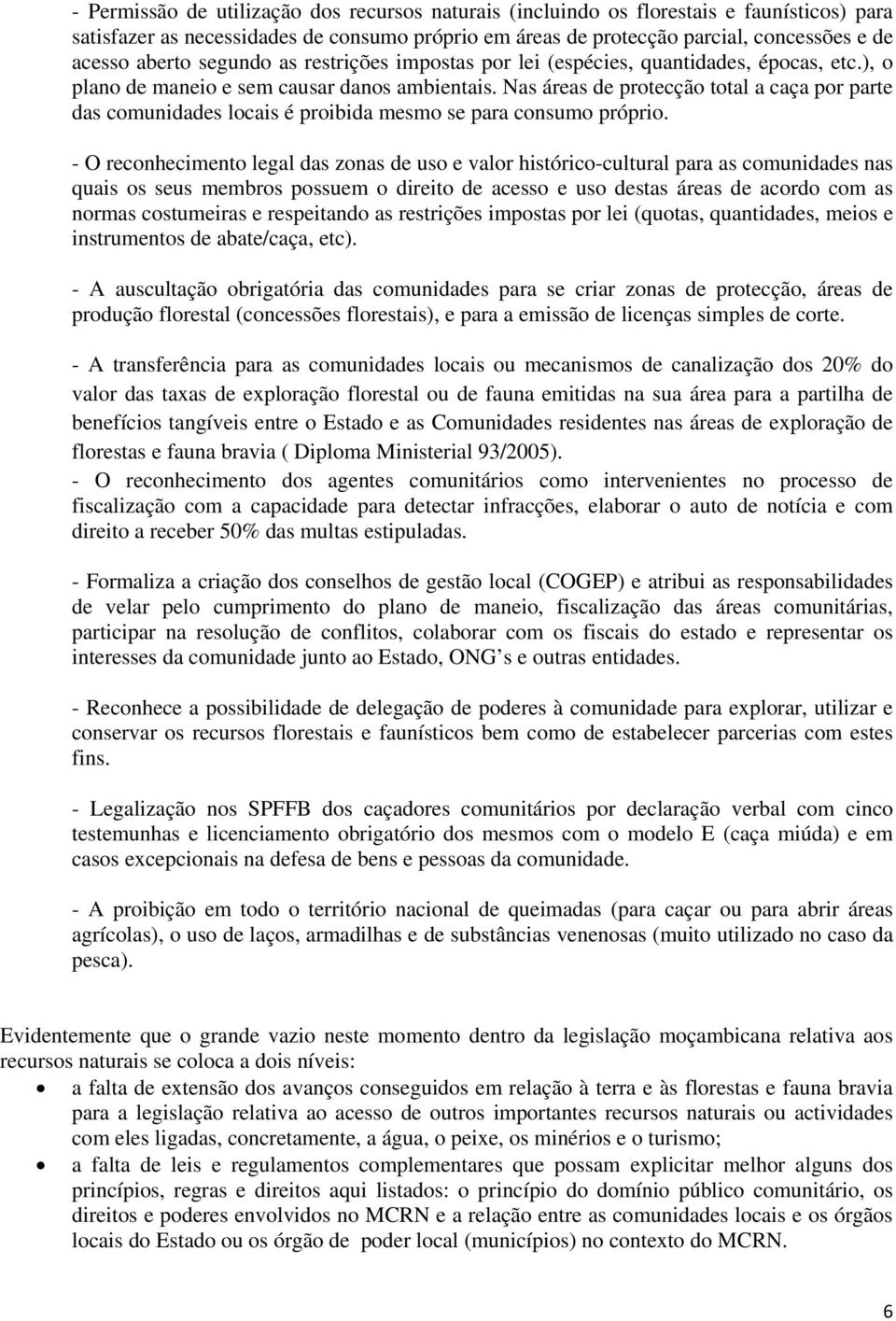 - Permissão de utilização dos recursos naturais (incluindo os florestais e faunísticos) para satisfazer as necessidades de consumo próprio em áreas de protecção parcial, concessões e de acesso aberto segundo as restrições impostas por lei (espécies, quantidades, épocas, etc.), o plano de maneio e sem causar danos ambientais. Nas áreas de protecção total a caça por parte das comunidades locais é proibida mesmo se para consumo próprio.

- O reconhecimento legal das zonas de uso e valor histórico-cultural para as comunidades nas quais os seus membros possuem o direito de acesso e uso destas áreas de acordo com as normas costumeiras e respeitando as restrições impostas por lei (quotas, quantidades, meios e instrumentos de abate/caça, etc).

- A auscultação obrigatória das comunidades para se criar zonas de protecção, áreas de produção florestal (concessões florestais), e para a emissão de licenças simples de corte.

- A transferência para as comunidades locais ou mecanismos de canalização dos 20% do valor das taxas de exploração florestal ou de fauna emitidas na sua área para a partilha de benefícios tangíveis entre o Estado e as Comunidades residentes nas áreas de exploração de florestas e fauna bravia ( Diploma Ministerial 93/2005).
- O reconhecimento dos agentes comunitários como intervenientes no processo de fiscalização com a capacidade para detectar infracções, elaborar o auto de notícia e com direito a receber 50% das multas estipuladas.

- Formaliza a criação dos conselhos de gestão local (COGEP) e atribui as responsabilidades de velar pelo cumprimento do plano de maneio, fiscalização das áreas comunitárias, participar na resolução de conflitos, colaborar com os fiscais do estado e representar os interesses da comunidade junto ao Estado, ONG’s e outras entidades.

- Reconhece a possibilidade de delegação de poderes à comunidade para explorar, utilizar e conservar os recursos florestais e faunísticos bem como de estabelecer parcerias com estes fins.

- Legalização nos SPFFB dos caçadores comunitários por declaração verbal com cinco testemunhas e licenciamento obrigatório dos mesmos com o modelo E (caça miúda) e em casos excepcionais na defesa de bens e pessoas da comunidade.

- A proibição em todo o território nacional de queimadas (para caçar ou para abrir áreas agrícolas), o uso de laços, armadilhas e de substâncias venenosas (muito utilizado no caso da pesca).

Evidentemente que o grande vazio neste momento dentro da legislação moçambicana relativa aos recursos naturais se coloca a dois níveis:
• a falta de extensão dos avanços conseguidos em relação à terra e às florestas e fauna bravia para a legislação relativa ao acesso de outros importantes recursos naturais ou actividades com eles ligadas, concretamente, a água, o peixe, os minérios e o turismo;
• a falta de leis e regulamentos complementares que possam explicitar melhor alguns dos princípios, regras e direitos aqui listados: o princípio do domínio público comunitário, os direitos e poderes envolvidos no MCRN e a relação entre as comunidades locais e os órgãos locais do Estado ou os órgão de poder local (municípios) no contexto do MCRN.

6